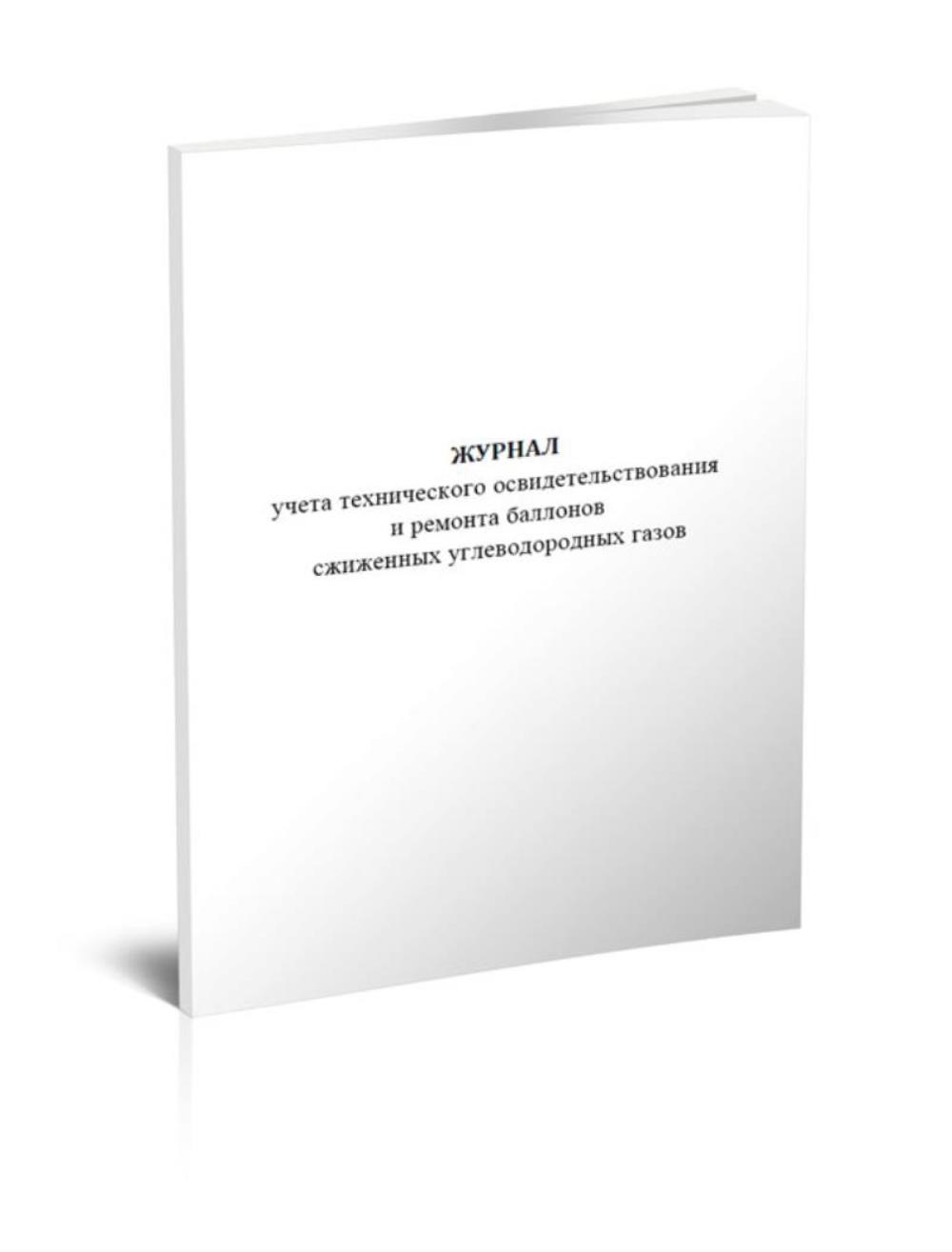 ЖУРНАЛ
учета технического освидетельствования
и ремонта баллонов
сжиженных углеводородных газов